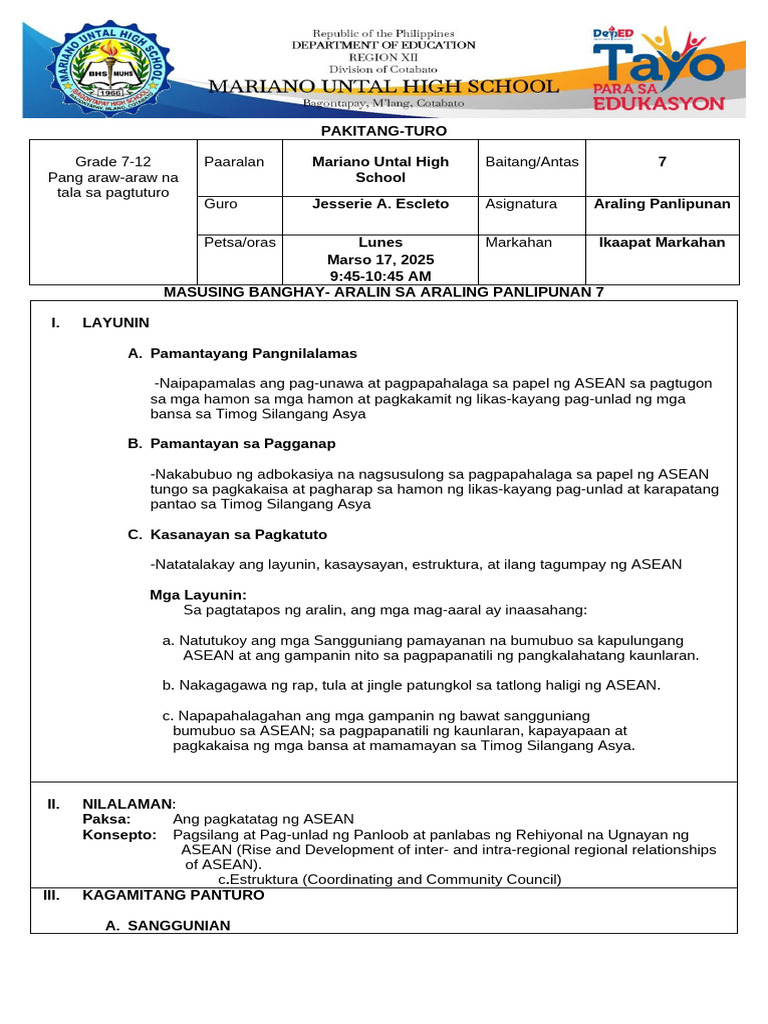 MARIANO UNTAL HIGH SCHOOL
BHS MUHS
1966
BAGONTAPAY HIGH SCHOOL

Republic of the Philippines
DEPARTMENT OF EDUCATION
REGION XII
Division of Cotabato
MARIANO UNTAL HIGH SCHOOL
Bagontapay, M'lang, Cotabato

DepED
Tayo
PARA SA
EDUKASYON

PAKITANG-TURO

| Grade 7-12 Pang araw-araw na tala sa pagtuturo | Paaralan | Mariano Untal High School | Baitang/Antas | 7 |
|---|---|---|---|---|
| | Guro | Jesserie A. Escleto | Asignatura | Araling Panlipunan |
| | Petsa/oras | Lunes Marso 17, 2025 9:45-10:45 AM | Markahan | Ikaapat Markahan |

MASUSING BANGHAY- ARALIN SA ARALING PANLIPUNAN 7

I. LAYUNIN

A. Pamantayang Pangnilalamas

-Naipapamalas ang pag-unawa at pagpapahalaga sa papel ng ASEAN sa pagtugon sa mga hamon sa mga hamon at pagkakamit ng likas-kayang pag-unlad ng mga bansa sa Timog Silangang Asya

B. Pamantayan sa Pagganap

-Nakabubuo ng adbokasiya na nagsusulong sa pagpapahalaga sa papel ng ASEAN tungo sa pagkakaisa at pagharap sa hamon ng likas-kayang pag-unlad at karapatang pantao sa Timog Silangang Asya

C. Kasanayan sa Pagkatuto

-Natatalakay ang layunin, kasaysayan, estruktura, at ilang tagumpay ng ASEAN

Mga Layunin:
Sa pagtatapos ng aralin, ang mga mag-aaral ay inaasahang:

a. Natutukoy ang mga Sangguniang pamayanan na bumubuo sa kapulungang ASEAN at ang gampanin nito sa pagpapanatili ng pangkalahatang kaunlaran.

b. Nakagagawa ng rap, tula at jingle patungkol sa tatlong haligi ng ASEAN.

c. Napapahalagahan ang mga gampanin ng bawat sangguniang bumubuo sa ASEAN; sa pagpapanatili ng kaunlaran, kapayapaan at pagkakaisa ng mga bansa at mamamayan sa Timog Silangang Asya.

II. NILALAMAN:
Paksa: Ang pagkatatag ng ASEAN
Konsepto: Pagsilang at Pag-unlad ng Panloob at panlabas ng Rehiyonal na Ugnayan ng ASEAN (Rise and Development of inter- and intra-regional regional relationships of ASEAN).
c.Estruktura (Coordinating and Community Council)

III. KAGAMITANG PANTURO

A. SANGGUNIAN